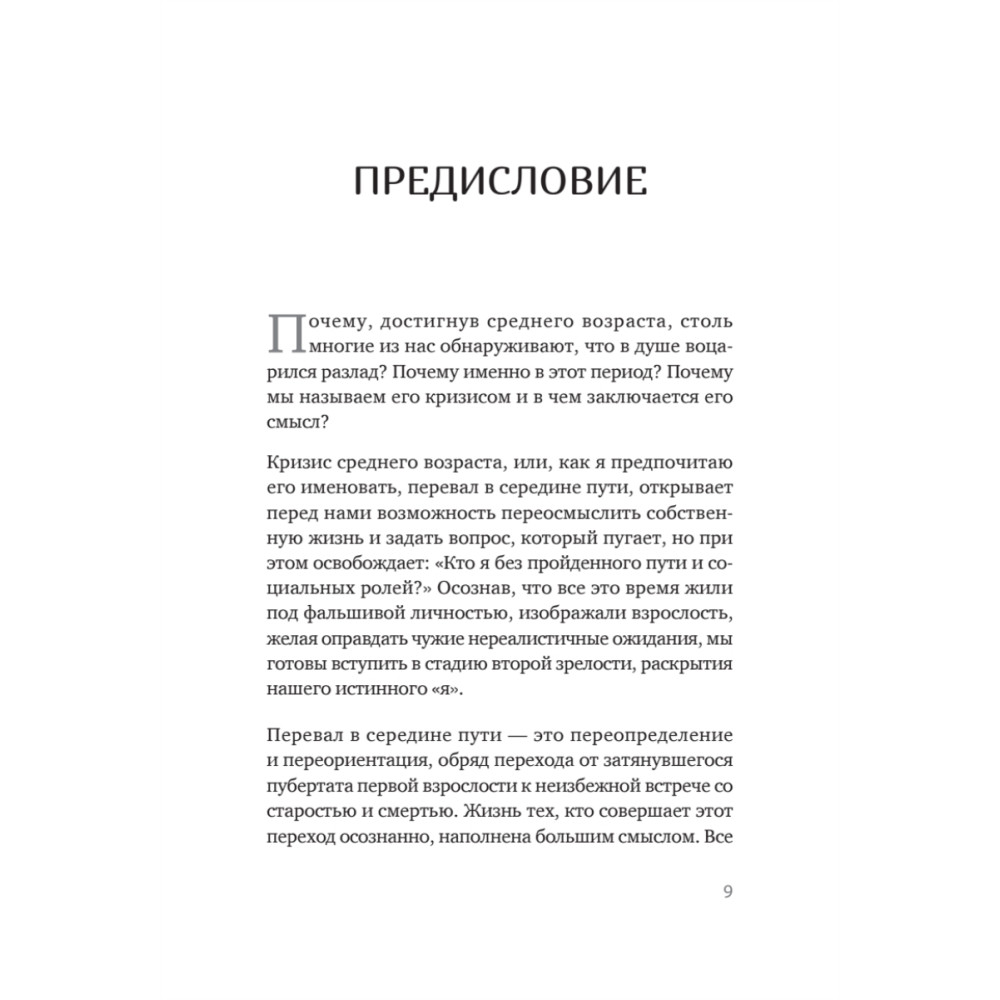 ПРЕДИСЛОВИЕ

Почему, достигнув среднего возраста, столь многие из нас обнаруживают, что в душе воцарился разлад? Почему именно в этот период? Почему мы называем его кризисом и в чем заключается его смысл?

Кризис среднего возраста, или, как я предпочитаю его именовать, перевал в середине пути, открывает перед нами возможность переосмыслить собственную жизнь и задать вопрос, который пугает, но при этом освобождает: «Кто я без пройденного пути и социальных ролей?» Осознав, что все это время жили под фальшивой личностью, изображали взрослость, желая оправдать чужие нереалистичные ожидания, мы готовы вступить в стадию второй зрелости, раскрытия нашего истинного «я».

Перевал в середине пути — это переопределение и переориентация, обряд перехода от затянувшегося пубертата первой взрослости к неизбежной встрече со старостью и смертью. Жизнь тех, кто совершает этот переход осознанно, наполнена большим смыслом. Все

9